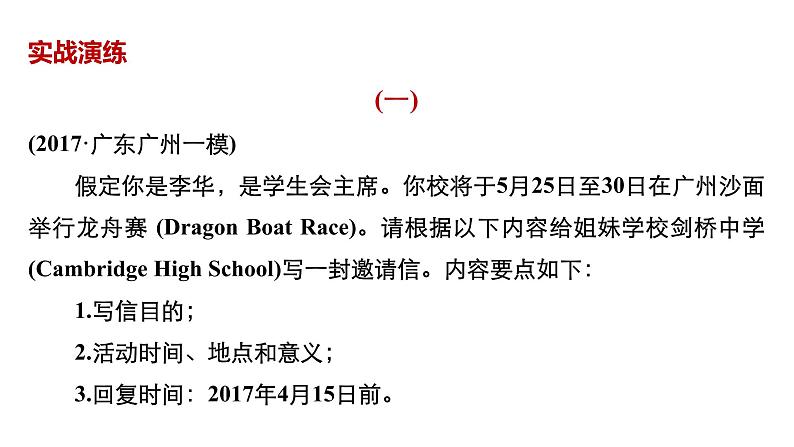 实战演练

(一)

(2017·广东广州一模)

假定你是李华，是学生会主席。你校将于5月25日至30日在广州沙面举行龙舟赛 (Dragon Boat Race)。请根据以下内容给姐妹学校剑桥中学(Cambridge High School)写一封邀请信。内容要点如下：

1.写信目的；

2.活动时间、地点和意义；

3.回复时间：2017年4月15日前。